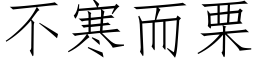 不寒而栗